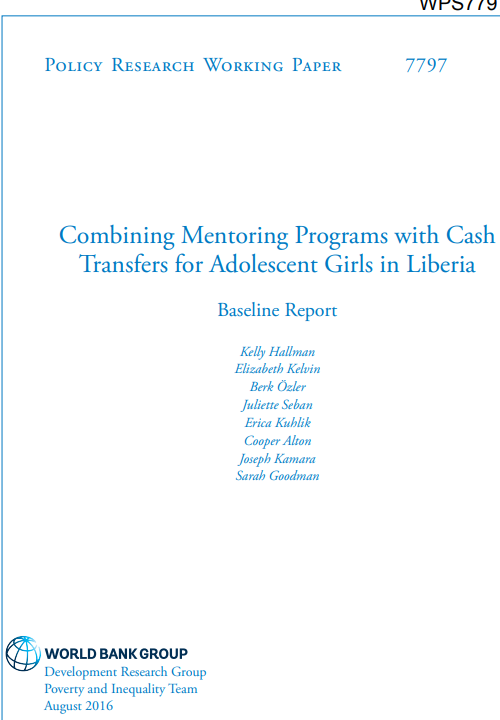 WPS779

Policy Research Working Paper 7797

Combining Mentoring Programs with Cash Transfers for Adolescent Girls in Liberia

Baseline Report

Kelly Hallman
Elizabeth Kelvin
Berk Özler
Juliette Seban
Erica Kuhlik
Cooper Alton
Joseph Kamara
Sarah Goodman

WORLD BANK GROUP
Development Research Group
Poverty and Inequality Team
August 2016